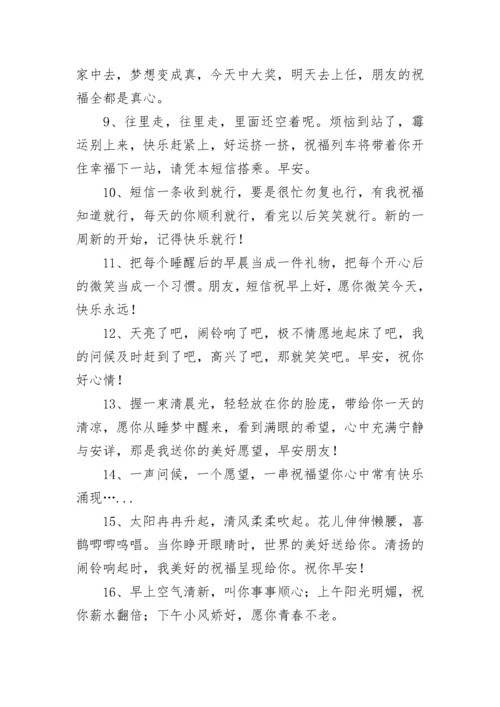 家中去，梦想变成真，今天中大奖，明天去上任，朋友的祝福全都是真心。

9、往里走，往里走，里面还空着呢。烦恼到站了，霉运别上来，快乐赶紧上，好运挤一挤，祝福列车将带着你开往幸福下一站，请凭本短信搭乘。早安。

10、短信一条收到就行，要是很忙勿复也行，有我祝福知道就行，每天的你顺利就行，看完以后笑笑就行。新的一周新的开始，记得快乐就行！

11、把每个睡醒后的早晨当成一件礼物，把每个开心后的微笑当成一个习惯。朋友，短信祝早上好，愿你微笑今天，快乐永远！

12、天亮了吧，闹铃响了吧，极不情愿地起床了吧，我的问候及时赶到了吧，高兴了吧，那就笑笑吧。早安，祝你好心情！

13、握一束清晨光，轻轻放在你的脸庞，带给你一天的清凉，愿你从睡梦中醒来，看到满眼的希望，心中充满宁静与安详，那是我送你的美好愿望，早安朋友！

14、一声问候，一个愿望，一串祝福望你心中常有快乐涌现…...

15、太阳冉冉升起，清风柔柔吹起。花儿伸伸懒腰，喜鹊唧唧鸣唱。当你睁开眼睛时，世界的美好送给你。清扬的闹铃响起时，我美好的祝福呈现给你。祝你早安！

16、早上空气清新，叫你事事顺心；上午阳光明媚，祝你薪水翻倍；下午小风娇好，愿你青春不老。